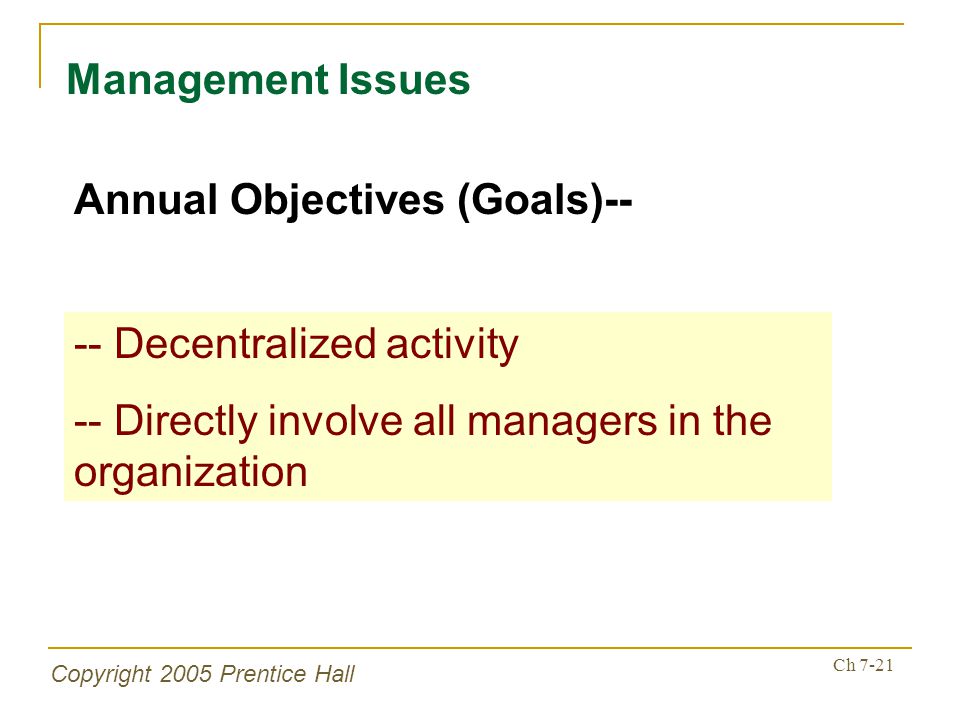 Management Issues

Annual Objectives (Goals)--

-- Decentralized activity

-- Directly involve all managers in the organization

Copyright 2005 Prentice Hall

Ch 7-21